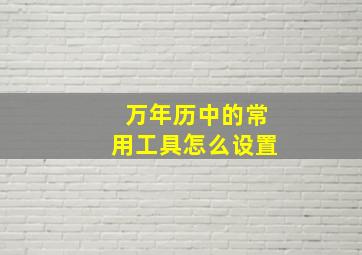 万年历中的常用工具怎么设置